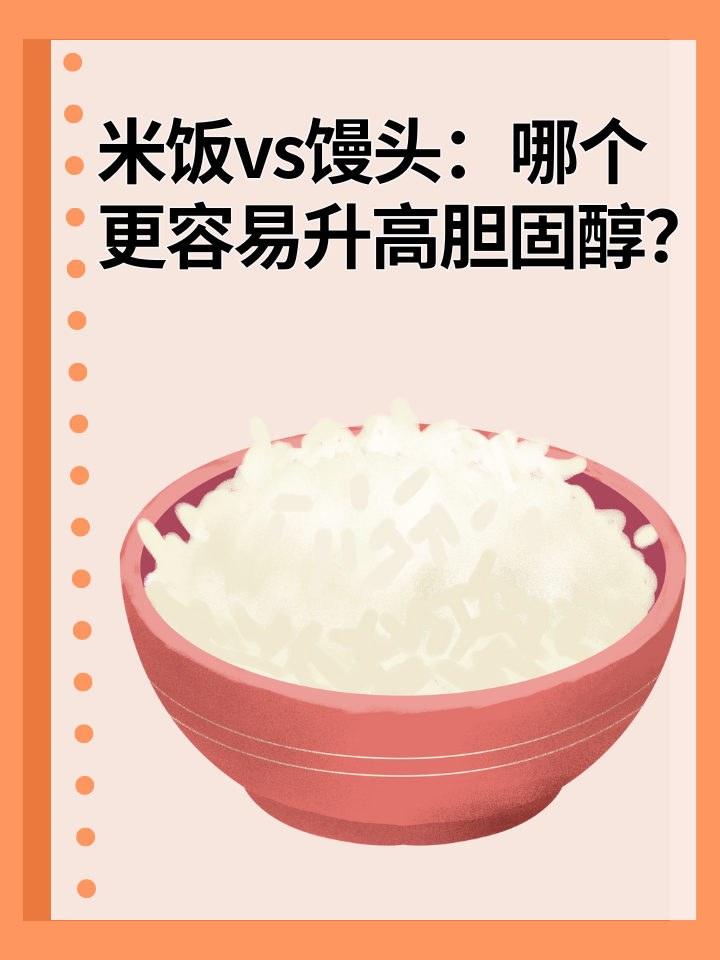 米饭vs馒头：哪个更容易升高胆固醇？